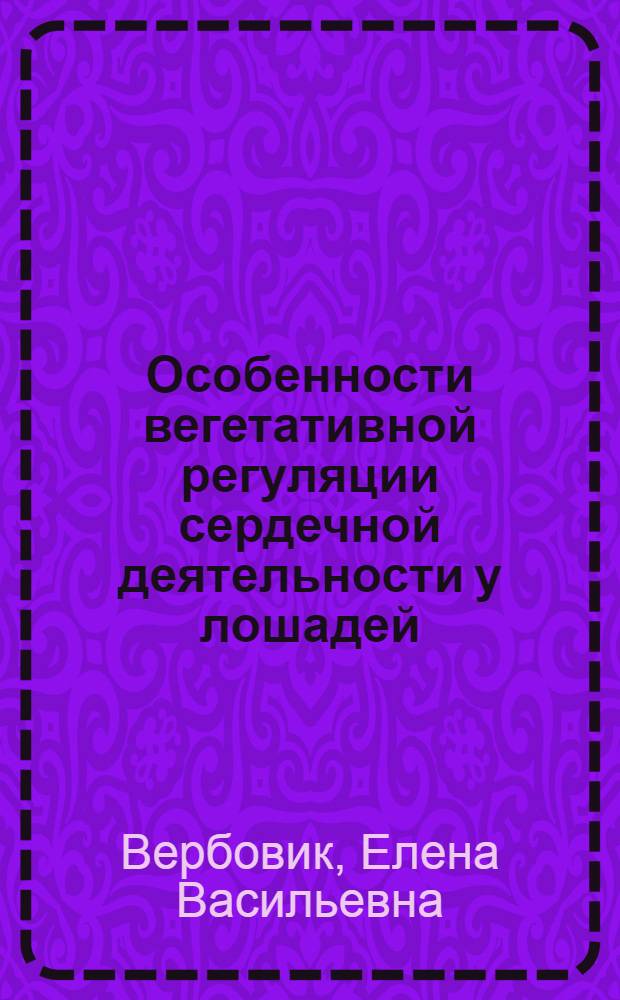 Особенности вегетативной регуляции сердечной деятельности у лошадей

Вербовик, Елена Васильевна